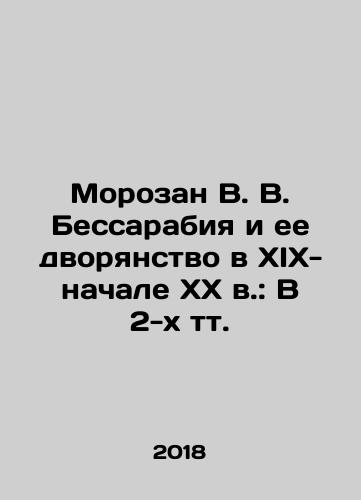 Морозан В. В. Бессарабия и ее дворянство в XIX-начале XX в.: В 2-х тт.

2018